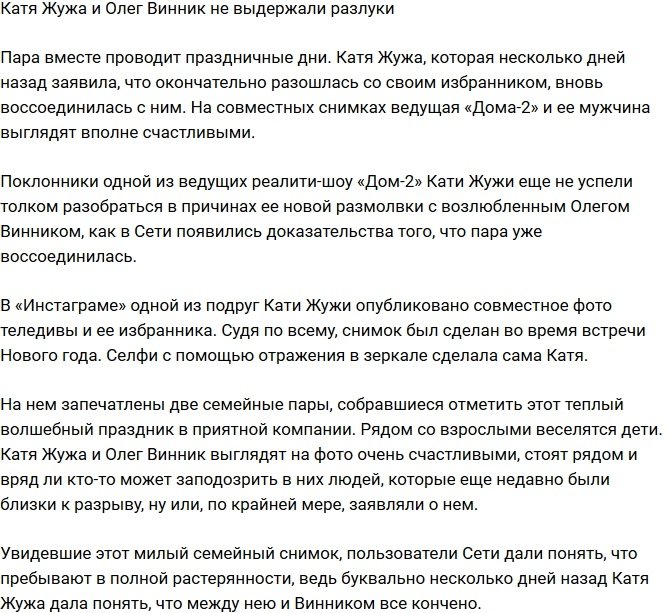 Катя Жужа и Олег Винник не выдержали разлуки

Пара вместе проводит праздничные дни. Катя Жужа, которая несколько дней назад заявила, что окончательно разошлась со своим избранником, вновь воссоединилась с ним. На совместных снимках ведущая «Дома-2» и ее мужчина выглядят вполне счастливыми.

Поклонники одной из ведущих реалити-шоу «Дом-2» Кати Жужи еще не успели толком разобраться в причинах ее новой размолвки с возлюбленным Олегом Винником, как в Сети появились доказательства того, что пара уже воссоединилась.

В «Инстаграме» одной из подруг Кати Жужи опубликовано совместное фото теледивы и ее избранника. Судя по всему, снимок был сделан во время встречи Нового года. Селфи с помощью отражения в зеркале сделала сама Катя.

На нем запечатлены две семейные пары, собравшиеся отметить этот теплый волшебный праздник в приятной компании. Рядом со взрослыми веселятся дети. Катя Жужа и Олег Винник выглядят на фото очень счастливыми, стоят рядом и вряд ли кто-то может заподозрить в них людей, которые еще недавно были близки к разрыву, ну или, по крайней мере, заявляли о нем.

Увидевшие этот милый семейный снимок, пользователи Сети дали понять, что пребывают в полной растерянности, ведь буквально несколько дней назад Катя Жужа дала понять, что между нею и Винником все кончено.